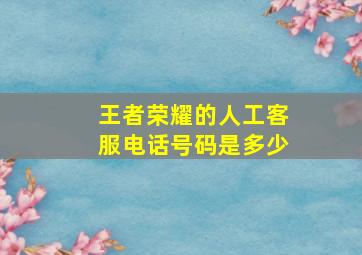 王者荣耀的人工客服电话号码是多少